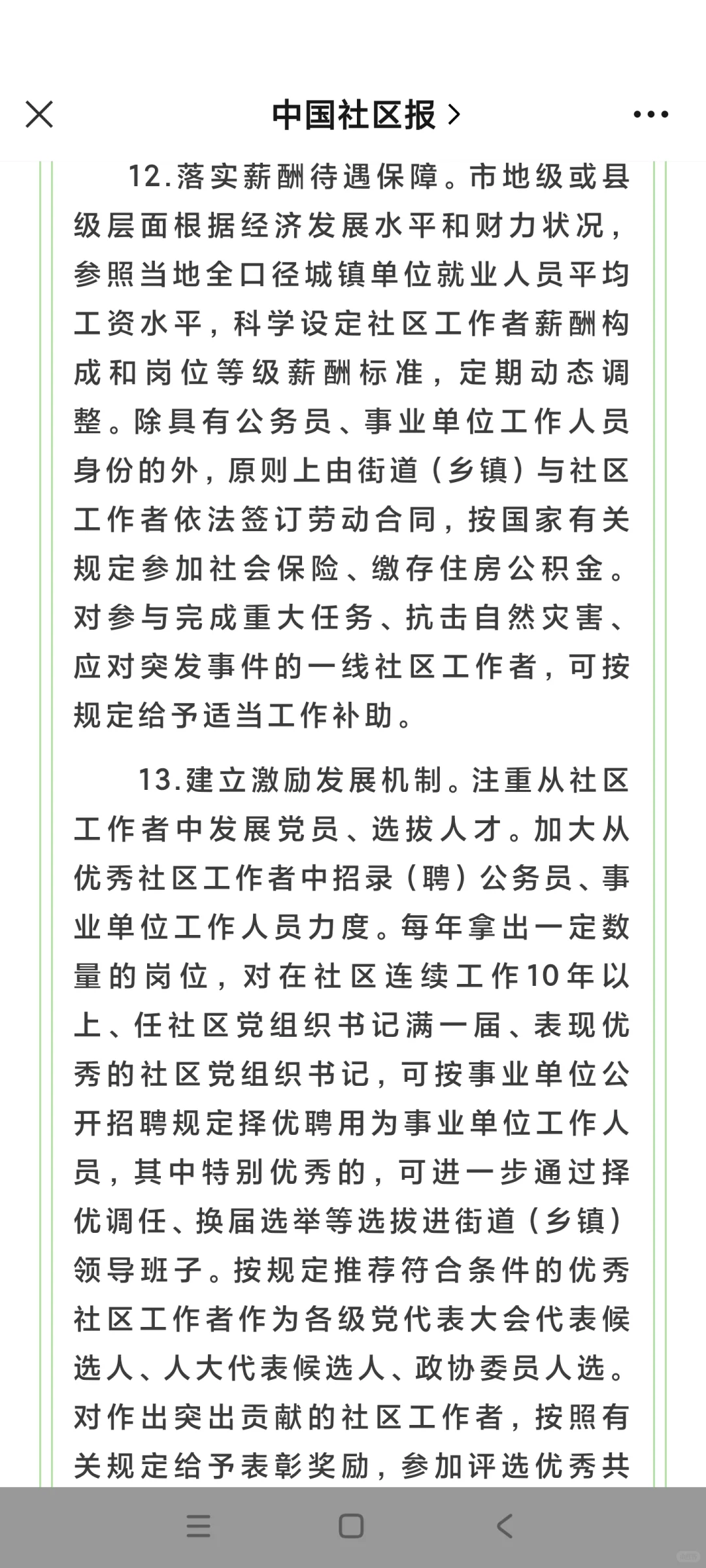 中国社区报 >

12.落实薪酬待遇保障。市地级或县级层面根据经济发展水平和财力状况，参照当地全口径城镇单位就业人员平均工资水平，科学设定社区工作者薪酬构成和岗位等级薪酬标准，定期动态调整。除具有公务员、事业单位工作人员身份的外，原则上由街道（乡镇）与社区工作者依法签订劳动合同，按国家有关规定参加社会保险、缴存住房公积金。对参与完成重大任务、抗击自然灾害、应对突发事件的一线社区工作者，可按规定给予适当工作补助。

13.建立激励发展机制。注重从社区工作者中发展党员、选拔人才。加大从优秀社区工作者中招录（聘）公务员、事业单位工作人员力度。每年拿出一定数量的岗位，对在社区连续工作10年以上、任社区党组织书记满一届、表现优秀的社区党组织书记，可按事业单位公开招聘规定择优聘用为事业单位工作人员，其中特别优秀的，可进一步通过择优调任、换届选举等选拔进街道（乡镇）领导班子。按规定推荐符合条件的优秀社区工作者作为各级党代表大会代表候选人、人大代表候选人、政协委员人选。对作出突出贡献的社区工作者，按照有关规定给予表彰奖励，参加评选优秀共